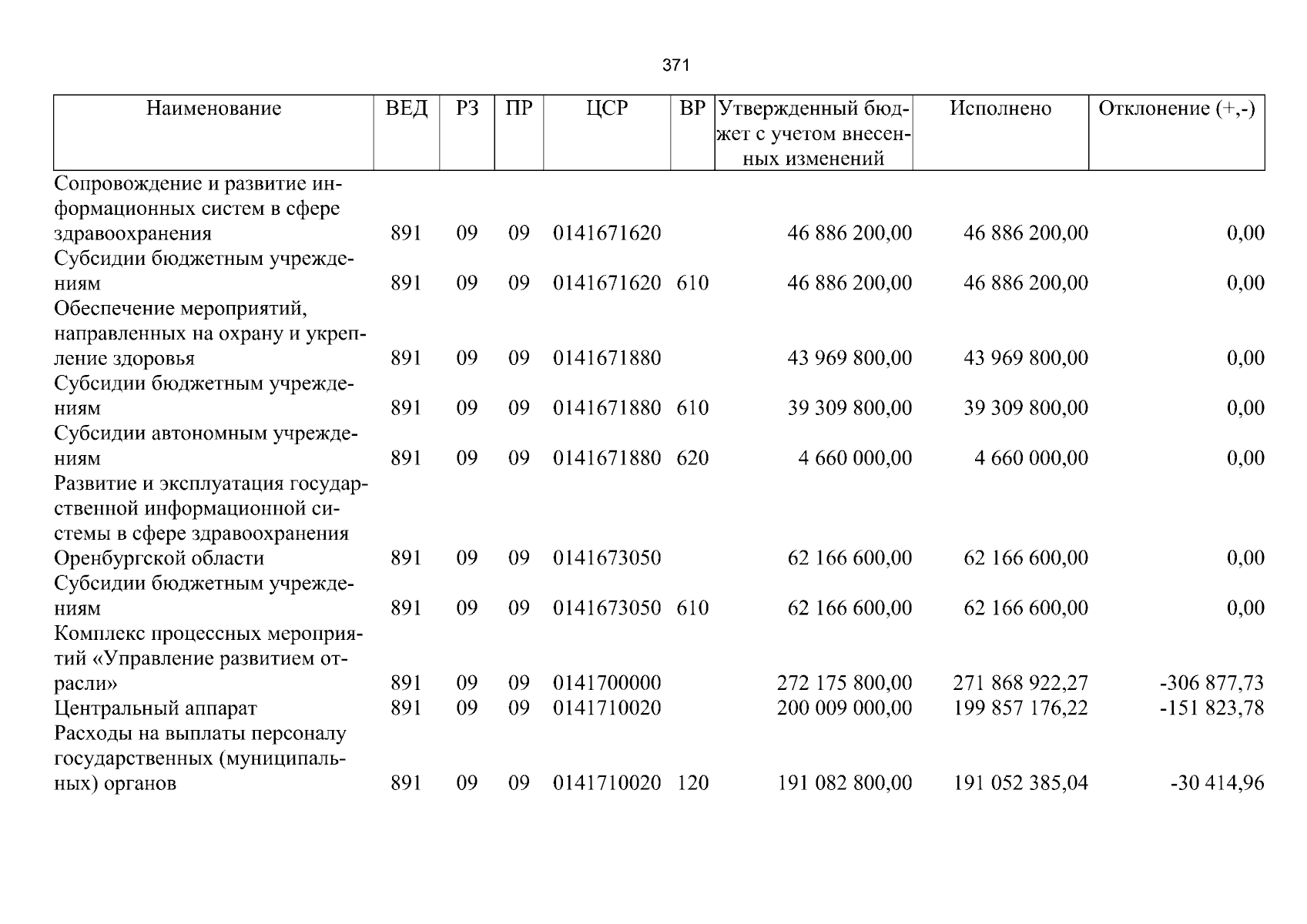 371

| Наименование | ВЕД | РЗ | ПР | ЦСР | ВР | Утвержденный бюджет с учетом внесенных изменений | Исполнено | Отклонение (+,-) |
|---|---|---|---|---|---|---|---|---|
| Сопровождение и развитие информационных систем в сфере здравоохранения | 891 | 09 | 09 | 0141671620 | | 46 886 200,00 | 46 886 200,00 | 0,00 |
| Субсидии бюджетным учреждениям | 891 | 09 | 09 | 0141671620 | 610 | 46 886 200,00 | 46 886 200,00 | 0,00 |
| Обеспечение мероприятий, направленных на охрану и укрепление здоровья | 891 | 09 | 09 | 0141671880 | | 43 969 800,00 | 43 969 800,00 | 0,00 |
| Субсидии бюджетным учреждениям | 891 | 09 | 09 | 0141671880 | 610 | 39 309 800,00 | 39 309 800,00 | 0,00 |
| Субсидии автономным учреждениям | 891 | 09 | 09 | 0141671880 | 620 | 4 660 000,00 | 4 660 000,00 | 0,00 |
| Развитие и эксплуатация государственной информационной системы в сфере здравоохранения Оренбургской области | 891 | 09 | 09 | 0141673050 | | 62 166 600,00 | 62 166 600,00 | 0,00 |
| Субсидии бюджетным учреждениям | 891 | 09 | 09 | 0141673050 | 610 | 62 166 600,00 | 62 166 600,00 | 0,00 |
| Комплекс процессных мероприятий «Управление развитием отрасли» | 891 | 09 | 09 | 0141700000 | | 272 175 800,00 | 271 868 922,27 | -306 877,73 |
| Центральный аппарат | 891 | 09 | 09 | 0141710020 | | 200 009 000,00 | 199 857 176,22 | -151 823,78 |
| Расходы на выплаты персоналу государственных (муниципальных) органов | 891 | 09 | 09 | 0141710020 | 120 | 191 082 800,00 | 191 052 385,04 | -30 414,96 |